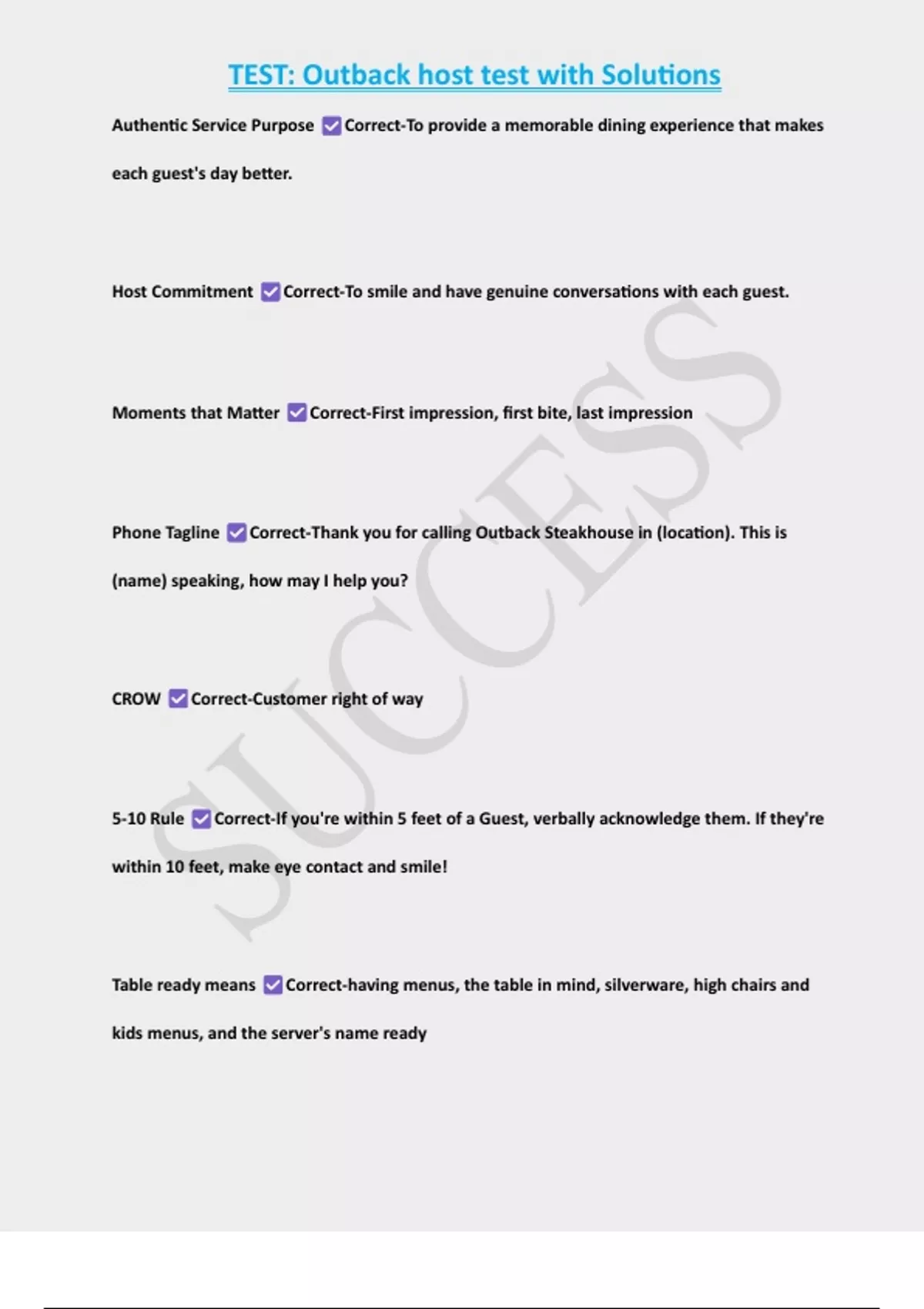 TEST: Outback host test with Solutions

Authentic Service Purpose ☑ Correct-To provide a memorable dining experience that makes each guest's day better.

Host Commitment ☑ Correct-To smile and have genuine conversations with each guest.

Moments that Matter ☑ Correct-First impression, first bite, last impression

Phone Tagline ☑ Correct-Thank you for calling Outback Steakhouse in (location). This is (name) speaking, how may I help you?

CROW ☑ Correct-Customer right of way

5-10 Rule ☑ Correct-If you're within 5 feet of a Guest, verbally acknowledge them. If they're within 10 feet, make eye contact and smile!

Table ready means ☑ Correct-having menus, the table in mind, silverware, high chairs and kids menus, and the server's name ready

SUCCESS